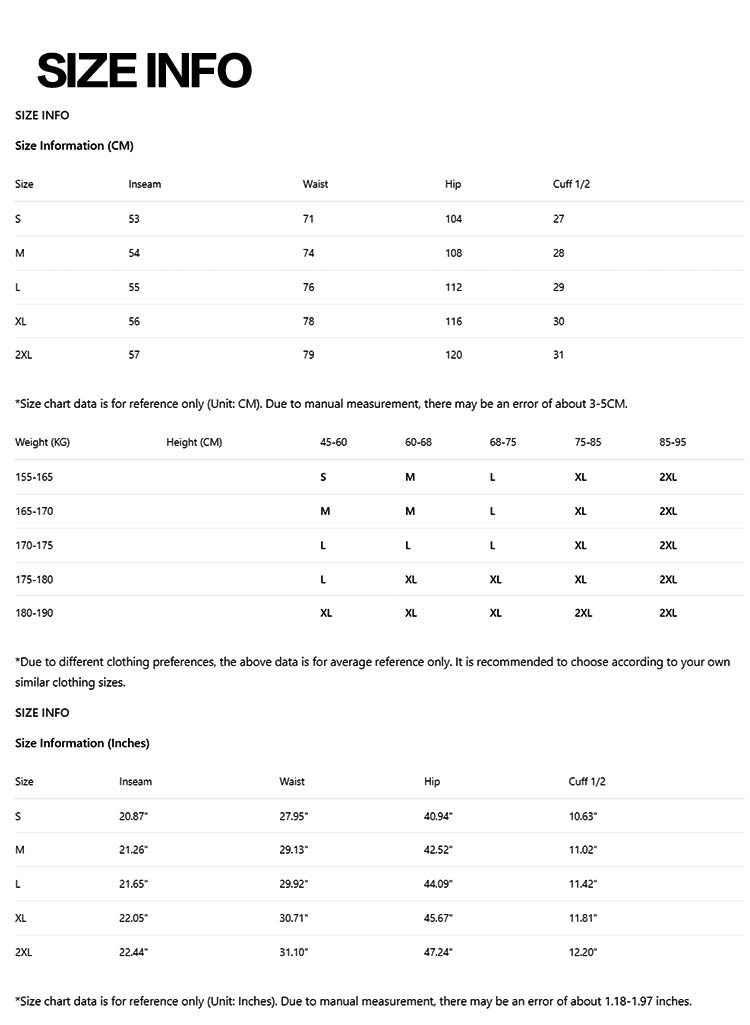 SIZE INFO

SIZE INFO

Size Information (CM)

| Size | Inseam | Waist | Hip | Cuff 1/2 |
|---|---|---|---|---|
| S | 53 | 71 | 104 | 27 |
| M | 54 | 74 | 108 | 28 |
| L | 55 | 76 | 112 | 29 |
| XL | 56 | 78 | 116 | 30 |
| 2XL | 57 | 79 | 120 | 31 |

*Size chart data is for reference only (Unit: CM). Due to manual measurement, there may be an error of about 3-5CM.

| Weight (KG) | Height (CM) | 45-60 | 60-68 | 68-75 | 75-85 | 85-95 |
|---|---|---|---|---|---|---|
| 155-165 | | S | M | L | XL | 2XL |
| 165-170 | | M | M | L | XL | 2XL |
| 170-175 | | L | L | L | XL | 2XL |
| 175-180 | | L | XL | XL | XL | 2XL |
| 180-190 | | XL | XL | XL | 2XL | 2XL |

*Due to different clothing preferences, the above data is for average reference only. It is recommended to choose according to your own similar clothing sizes.

SIZE INFO

Size Information (Inches)

| Size | Inseam | Waist | Hip | Cuff 1/2 |
|---|---|---|---|---|
| S | 20.87" | 27.95" | 40.94" | 10.63" |
| M | 21.26" | 29.13" | 42.52" | 11.02" |
| L | 21.65" | 29.92" | 44.09" | 11.42" |
| XL | 22.05" | 30.71" | 45.67" | 11.81" |
| 2XL | 22.44" | 31.10" | 47.24" | 12.20" |

*Size chart data is for reference only (Unit: Inches). Due to manual measurement, there may be an error of about 1.18-1.97 inches.